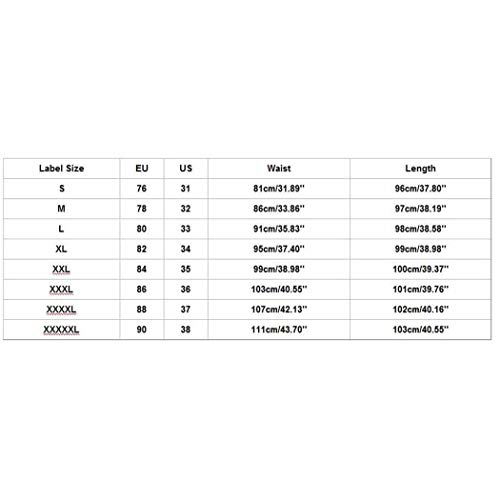 | Label Size | EU | US | Waist | Length |
|---|---|---|---|---|
| S | 76 | 31 | 81cm/31.89'' | 96cm/37.80'' |
| M | 78 | 32 | 86cm/33.86'' | 97cm/38.19'' |
| L | 80 | 33 | 91cm/35.83'' | 98cm/38.58'' |
| XL | 82 | 34 | 95cm/37.40'' | 99cm/38.98'' |
| XXL | 84 | 35 | 99cm/38.98'' | 100cm/39.37'' |
| XXXL | 86 | 36 | 103cm/40.55'' | 101cm/39.76'' |
| XXXXL | 88 | 37 | 107cm/42.13'' | 102cm/40.16'' |
| XXXXXL | 90 | 38 | 111cm/43.70'' | 103cm/40.55'' |